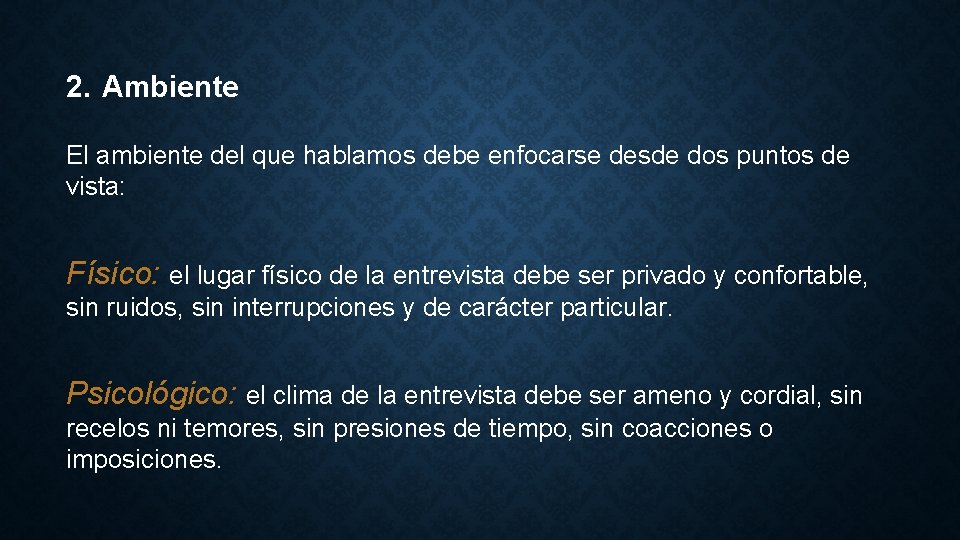 2. Ambiente

El ambiente del que hablamos debe enfocarse desde dos puntos de vista:

Físico: el lugar físico de la entrevista debe ser privado y confortable, sin ruidos, sin interrupciones y de carácter particular.

Psicológico: el clima de la entrevista debe ser ameno y cordial, sin recelos ni temores, sin presiones de tiempo, sin coacciones o imposiciones.